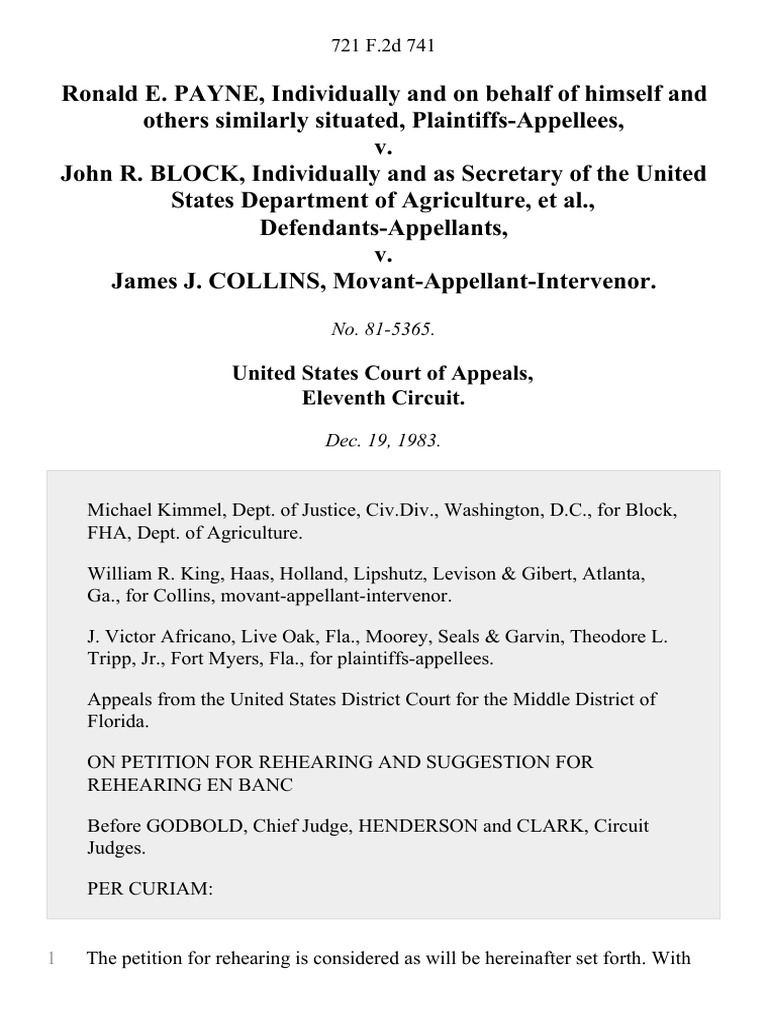 721 F.2d 741

Ronald E. PAYNE, Individually and on behalf of himself and others similarly situated, Plaintiffs-Appellees,
v.
John R. BLOCK, Individually and as Secretary of the United States Department of Agriculture, et al., Defendants-Appellants,
v.
James J. COLLINS, Movant-Appellant-Intervenor.

No. 81-5365.

United States Court of Appeals,
Eleventh Circuit.

Dec. 19, 1983.

Michael Kimmel, Dept. of Justice, Civ.Div., Washington, D.C., for Block, FHA, Dept. of Agriculture.

William R. King, Haas, Holland, Lipshutz, Levison & Gibert, Atlanta, Ga., for Collins, movant-appellant-intervenor.

J. Victor Africano, Live Oak, Fla., Moorey, Seals & Garvin, Theodore L. Tripp, Jr., Fort Myers, Fla., for plaintiffs-appellees.

Appeals from the United States District Court for the Middle District of Florida.

ON PETITION FOR REHEARING AND SUGGESTION FOR REHEARING EN BANC

Before GODBOLD, Chief Judge, HENDERSON and CLARK, Circuit Judges.

PER CURIAM:

1 The petition for rehearing is considered as will be hereinafter set forth. With